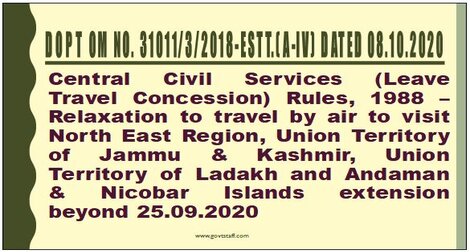 DOPT OM NO. 31011/3/2018-ESTT.(A-IV) DATED 08.10.2020

Central Civil Services (Leave Travel Concession) Rules, 1988 – Relaxation to travel by air to visit North East Region, Union Territory of Jammu & Kashmir, Union Territory of Ladakh and Andaman & Nicobar Islands extension beyond 25.09.2020

www.govtstaff.com